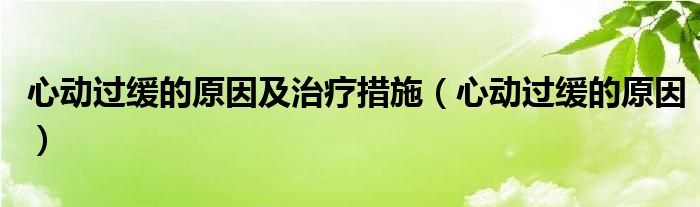 心动过缓的原因及治疗措施（心动过缓的原因）